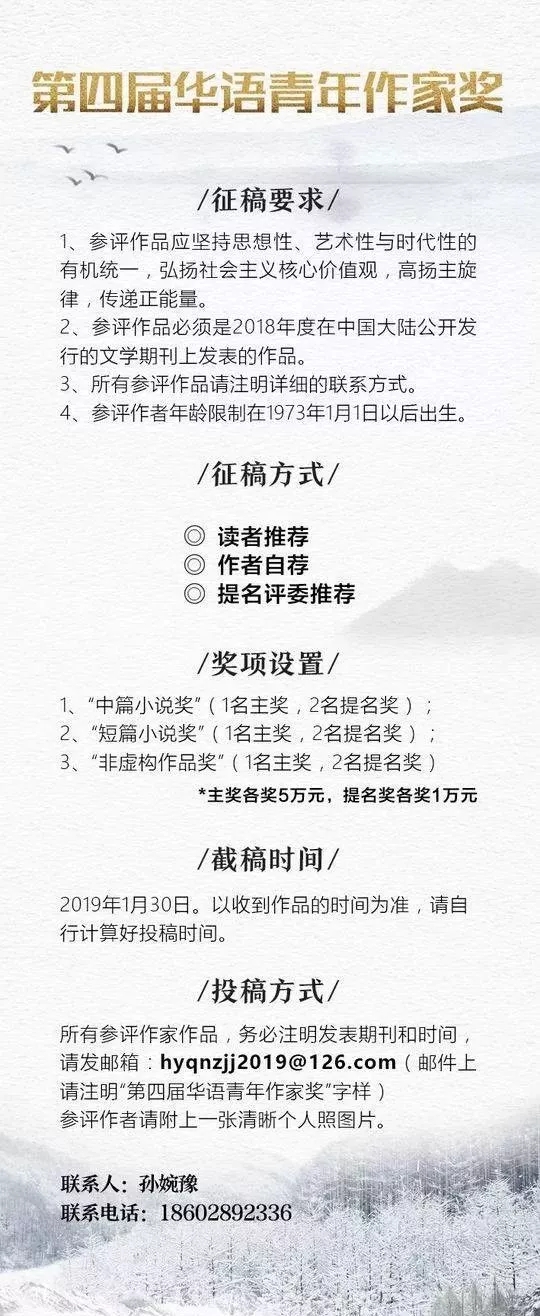 第四届华语青年作家奖

/征稿要求/

1、参评作品应坚持思想性、艺术性与时代性的有机统一，弘扬社会主义核心价值观，高扬主旋律，传递正能量。
2、参评作品必须是2018年度在中国大陆公开发行的文学期刊上发表的作品。
3、所有参评作品请注明详细的联系方式。
4、参评作者年龄限制在1973年1月1日以后出生。

/征稿方式/

◎ 读者推荐
◎ 作者自荐
◎ 提名评委推荐

/奖项设置/

1、“中篇小说奖”（1名主奖，2名提名奖）；
2、“短篇小说奖”（1名主奖，2名提名奖）；
3、“非虚构作品奖”（1名主奖，2名提名奖）

*主奖各奖5万元，提名奖各奖1万元

/截稿时间/

2019年1月30日。以收到作品的时间为准，请自行计算好投稿时间。

/投稿方式/

所有参评作家作品，务必注明发表期刊和时间，请发邮箱：hyqnzjj2019@126.com（邮件上请注明“第四届华语青年作家奖”字样）
参评作者请附上一张清晰个人照图片。

联系人：孙婉豫
联系电话：18602892336